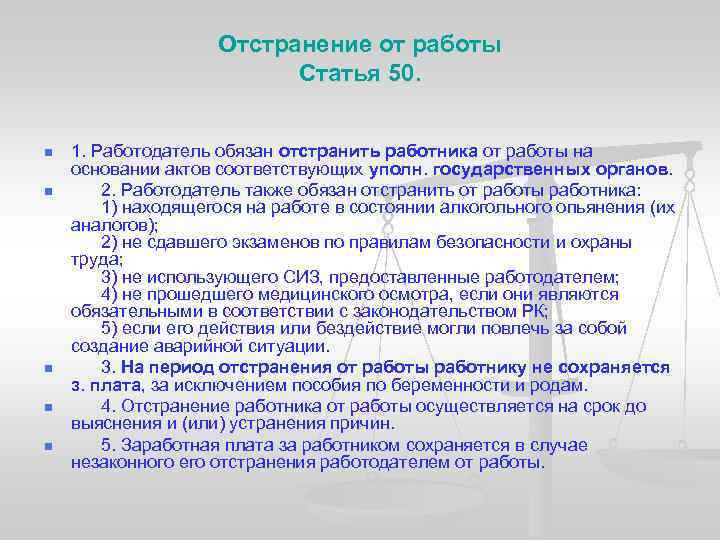 Отстранение от работы
Статья 50.

1. Работодатель обязан отстранить работника от работы на основании актов соответствующих уполн. государственных органов.

2. Работодатель также обязан отстранить от работы работника:
1) находящегося на работе в состоянии алкогольного опьянения (их аналогов);
2) не сдавшего экзаменов по правилам безопасности и охраны труда;
3) не использующего СИЗ, предоставленные работодателем;
4) не прошедшего медицинского осмотра, если они являются обязательными в соответствии с законодательством РК;
5) если его действия или бездействие могли повлечь за собой создание аварийной ситуации.

3. На период отстранения от работы работнику не сохраняется з. плата, за исключением пособия по беременности и родам.

4. Отстранение работника от работы осуществляется на срок до выяснения и (или) устранения причин.

5. Заработная плата за работником сохраняется в случае незаконного его отстранения работодателем от работы.